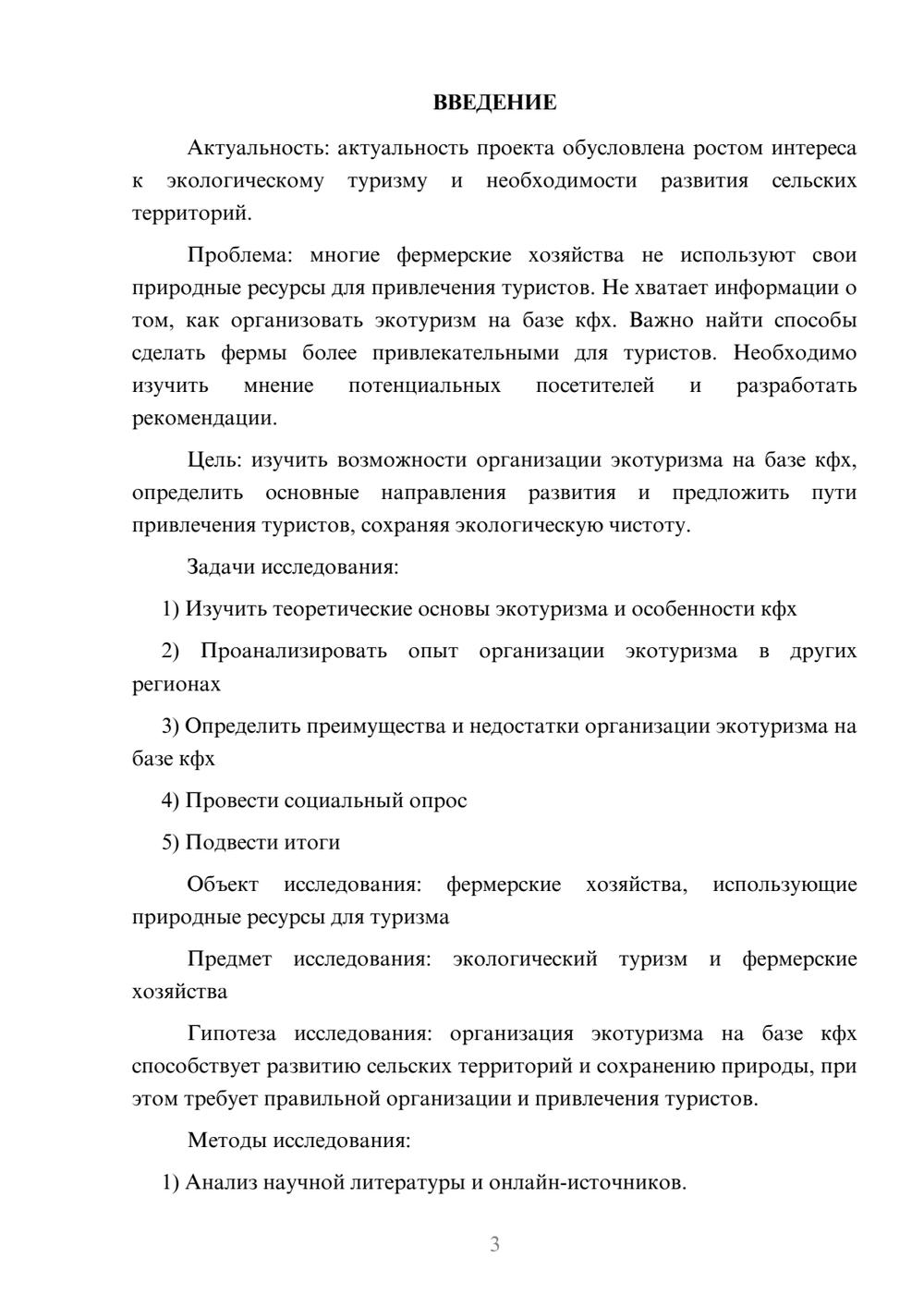 ВВЕДЕНИЕ

Актуальность: актуальность проекта обусловлена ростом интереса к экологическому туризму и необходимости развития сельских территорий.

Проблема: многие фермерские хозяйства не используют свои природные ресурсы для привлечения туристов. Не хватает информации о том, как организовать экотуризм на базе кфх. Важно найти способы сделать фермы более привлекательными для туристов. Необходимо изучить мнение потенциальных посетителей и разработать рекомендации.

Цель: изучить возможности организации экотуризма на базе кфх, определить основные направления развития и предложить пути привлечения туристов, сохраняя экологическую чистоту.

Задачи исследования:

1) Изучить теоретические основы экотуризма и особенности кфх

2) Проанализировать опыт организации экотуризма в других регионах

3) Определить преимущества и недостатки организации экотуризма на базе кфх

4) Провести социальный опрос

5) Подвести итоги

Объект исследования: фермерские хозяйства, использующие природные ресурсы для туризма

Предмет исследования: экологический туризм и фермерские хозяйства

Гипотеза исследования: организация экотуризма на базе кфх способствует развитию сельских территорий и сохранению природы, при этом требует правильной организации и привлечения туристов.

Методы исследования:

1) Анализ научной литературы и онлайн-источников.

3